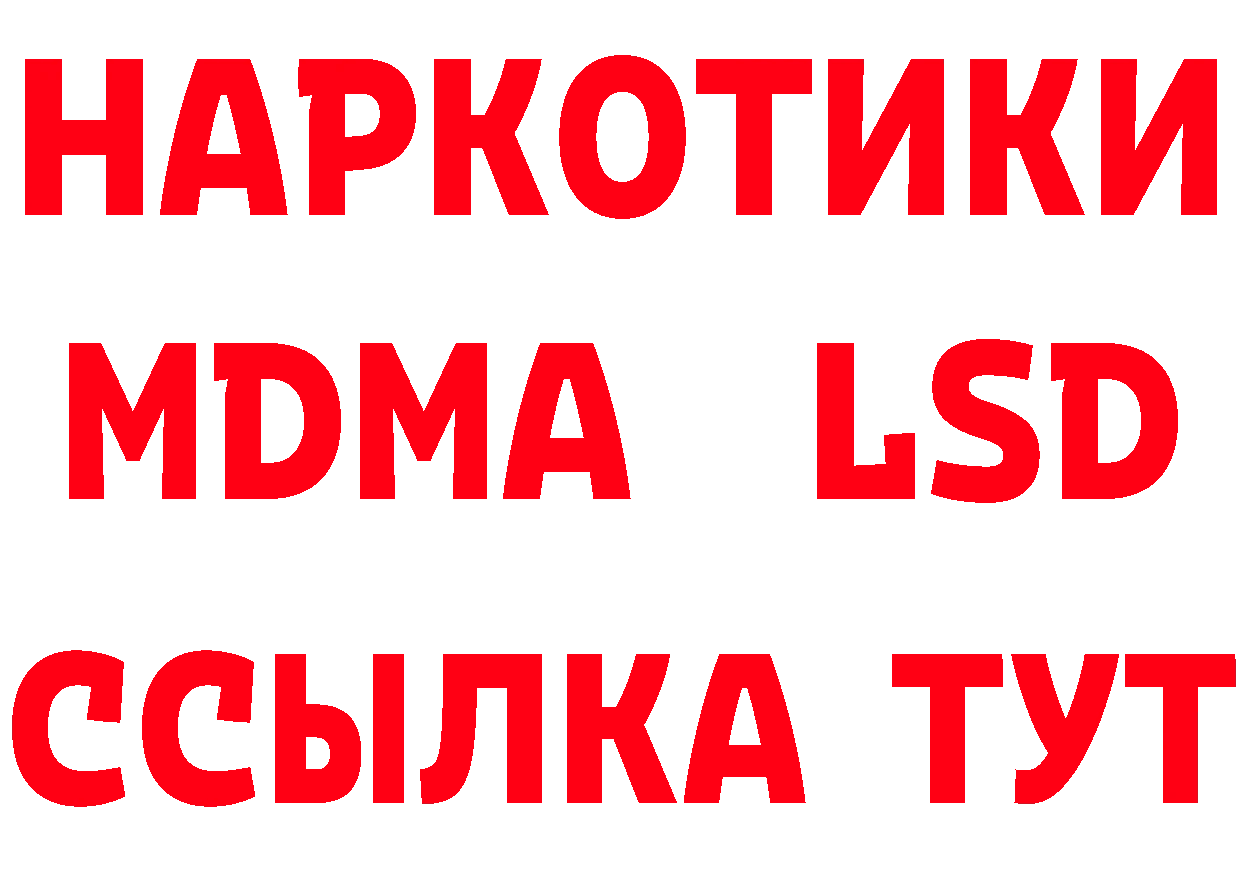 НАРКОТИКИ
MDMA LSD
ССЫЛКА ТУТ